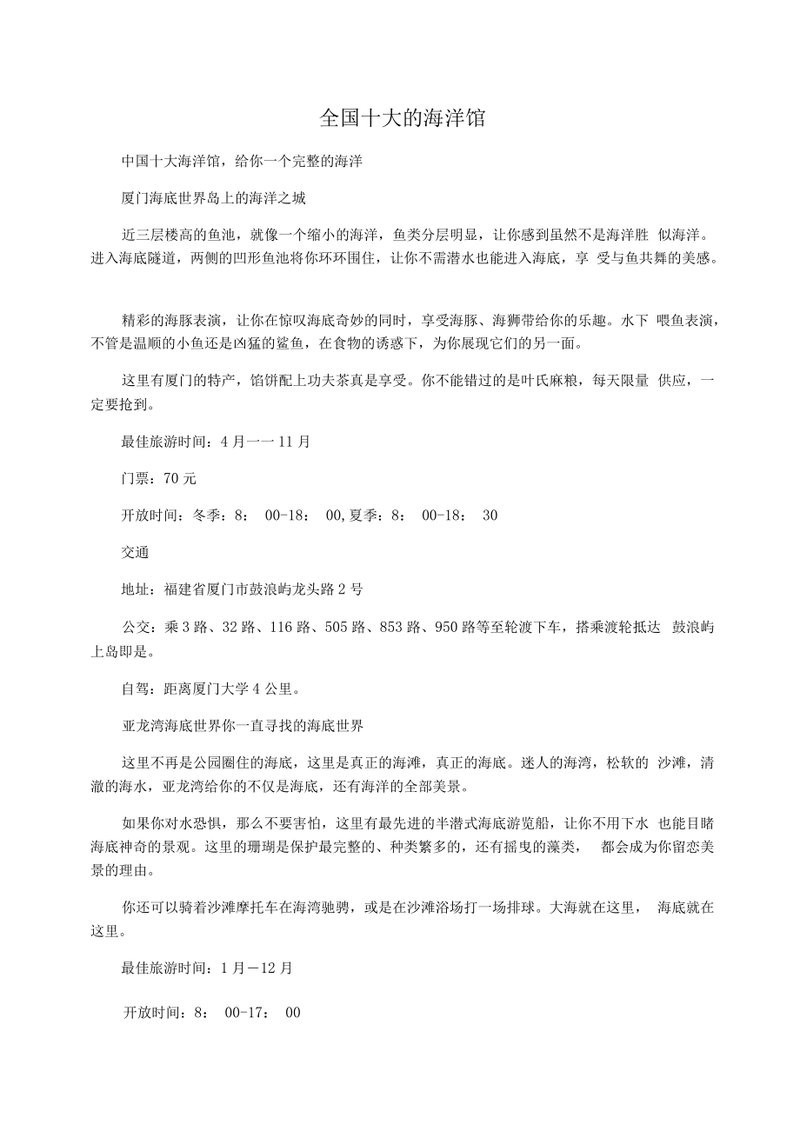 全国十大的海洋馆

中国十大海洋馆，给你一个完整的海洋

厦门海底世界岛上的海洋之城

近三层楼高的鱼池，就像一个缩小的海洋，鱼类分层明显，让你感到虽然不是海洋胜 似海洋。进入海底隧道，两侧的凹形鱼池将你环环围住，让你不需潜水也能进入海底，享 受与鱼共舞的美感。

精彩的海豚表演，让你在惊叹海底奇妙的同时，享受海豚、海狮带给你的乐趣。水下 喂鱼表演，不管是温顺的小鱼还是凶猛的鲨鱼，在食物的诱惑下，为你展现它们的另一面。

这里有厦门的特产，馅饼配上功夫茶真是享受。你不能错过的是叶氏麻粮，每天限量 供应，一定要抢到。

最佳旅游时间：4 月一一 11 月

门票：70 元

开放时间：冬季：8： 00-18： 00,夏季：8： 00-18： 30

交通

地址：福建省厦门市鼓浪屿龙头路 2 号

公交：乘 3 路、32 路、116 路、505 路、853 路、950 路等至轮渡下车，搭乘渡轮抵达 鼓浪屿上岛即是。

自驾：距离厦门大学 4 公里。

亚龙湾海底世界你一直寻找的海底世界

这里不再是公园圈住的海底，这里是真正的海滩，真正的海底。迷人的海湾，松软的 沙滩，清澈的海水，亚龙湾给你的不仅是海底，还有海洋的全部美景。

如果你对水恐惧，那么不要害怕，这里有最先进的半潜式海底游览船，让你不用下水 也能目睹海底神奇的景观。这里的珊瑚是保护最完整的、种类繁多的，还有摇曳的藻类， 都会成为你留恋美景的理由。

你还可以骑着沙滩摩托车在海湾驰骋，或是在沙滩浴场打一场排球。大海就在这里， 海底就在这里。

最佳旅游时间：1 月－12 月

开放时间：8： 00-17： 00